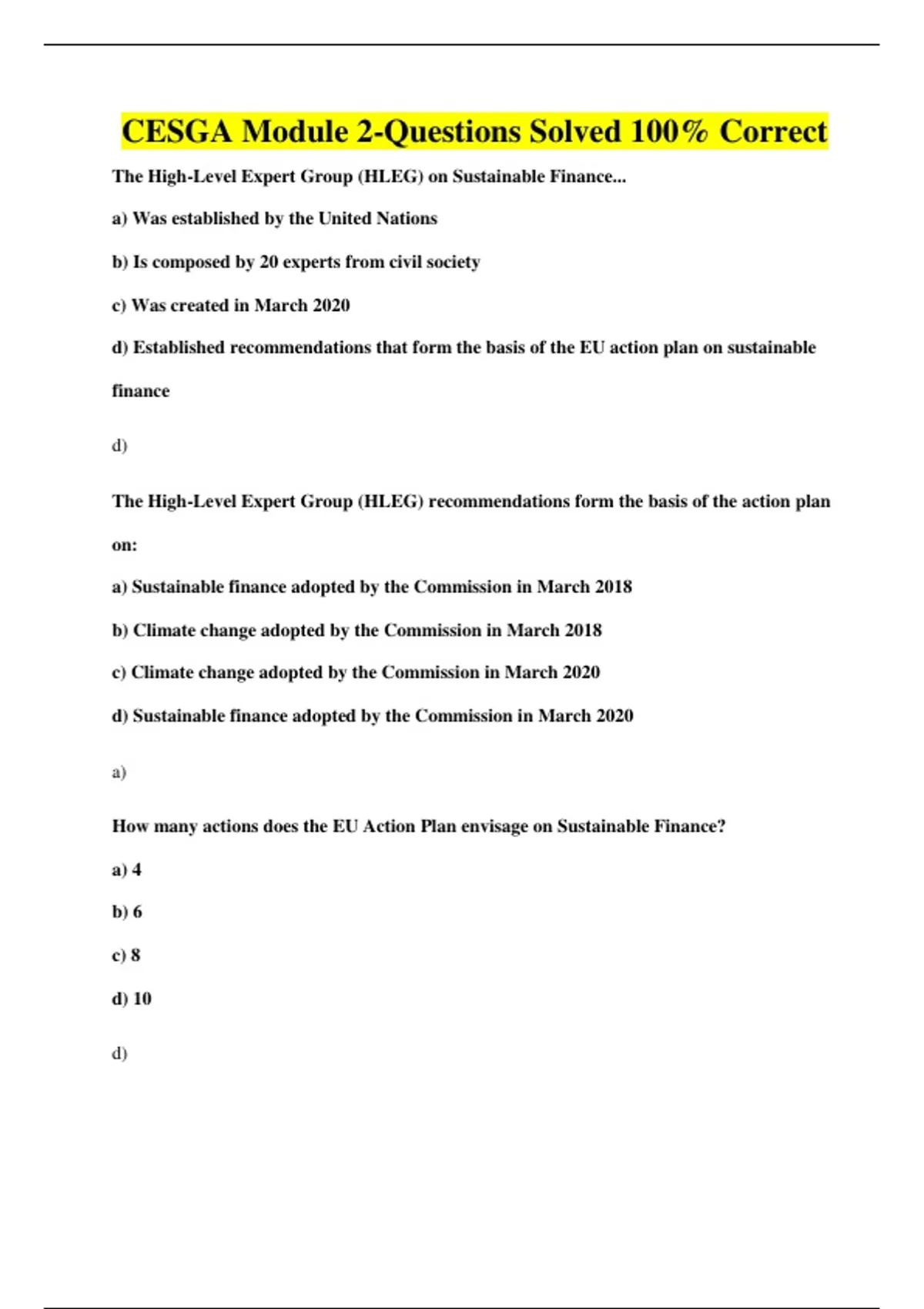 CESGA Module 2-Questions Solved 100% Correct

The High-Level Expert Group (HLEG) on Sustainable Finance...

a) Was established by the United Nations

b) Is composed by 20 experts from civil society

c) Was created in March 2020

d) Established recommendations that form the basis of the EU action plan on sustainable finance

d)

The High-Level Expert Group (HLEG) recommendations form the basis of the action plan on:

a) Sustainable finance adopted by the Commission in March 2018

b) Climate change adopted by the Commission in March 2018

c) Climate change adopted by the Commission in March 2020

d) Sustainable finance adopted by the Commission in March 2020

a)

How many actions does the EU Action Plan envisage on Sustainable Finance?

a) 4

b) 6

c) 8

d) 10

d)